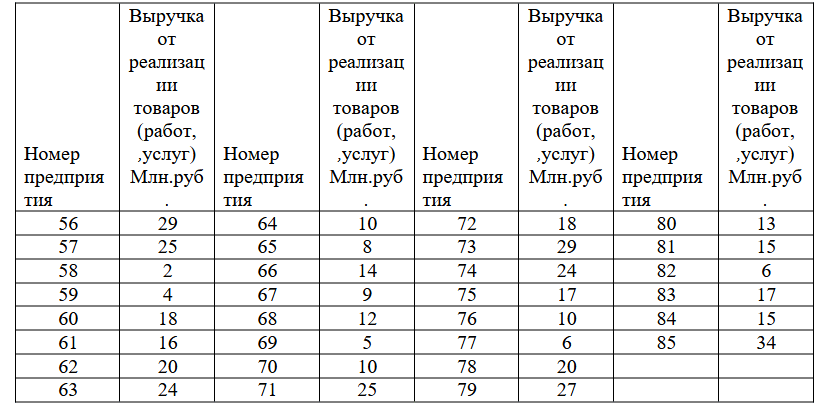 | Номер предприятия | Выручка от реализации товаров (работ, ,услуг) Млн.руб. | Номер предприятия | Выручка от реализации товаров (работ, ,услуг) Млн.руб. | Номер предприятия | Выручка от реализации товаров (работ, ,услуг) Млн.руб. | Номер предприятия | Выручка от реализации товаров (работ, ,услуг) Млн.руб. |
|---|---|---|---|---|---|---|---|
| 56 | 29 | 64 | 10 | 72 | 18 | 80 | 13 |
| 57 | 25 | 65 | 8 | 73 | 29 | 81 | 15 |
| 58 | 2 | 66 | 14 | 74 | 24 | 82 | 6 |
| 59 | 4 | 67 | 9 | 75 | 17 | 83 | 17 |
| 60 | 18 | 68 | 12 | 76 | 10 | 84 | 15 |
| 61 | 16 | 69 | 5 | 77 | 6 | 85 | 34 |
| 62 | 20 | 70 | 10 | 78 | 20 | | |
| 63 | 24 | 71 | 25 | 79 | 27 | | |